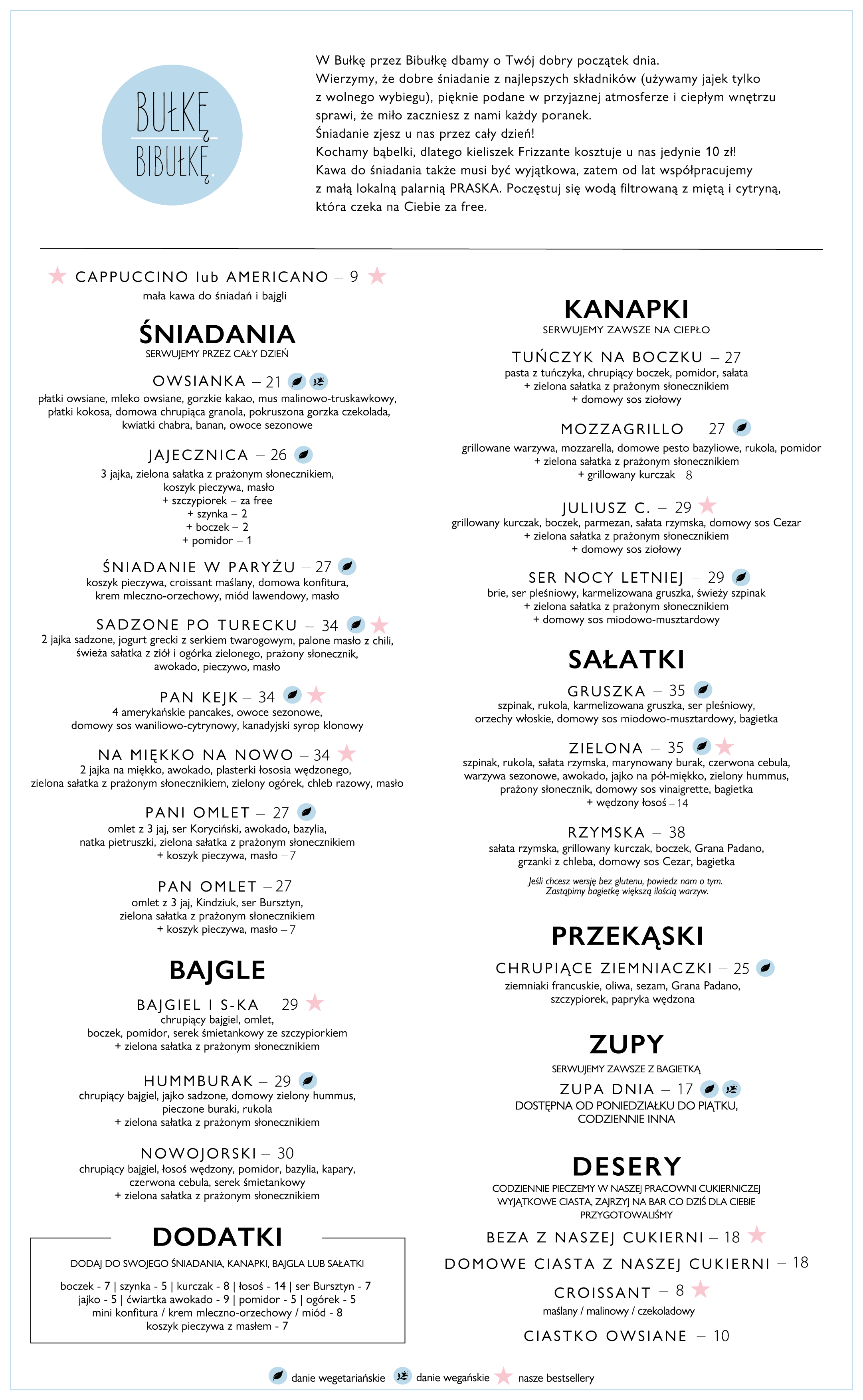 BUŁKĘ BIBUŁKĘ

W Bułkę przez Bibułkę dbamy o Twój dobry początek dnia.
Wierzymy, że dobre śniadanie z najlepszych składników (używamy jajek tylko z wolnego wybiegu), pięknie podane w przyjaznej atmosferze i ciepłym wnętrzu sprawi, że miło zaczniesz z nami każdy poranek.
Śniadanie zjesz u nas przez cały dzień!
Kochamy bąbelki, dlatego kieliszek Frizzante kosztuje u nas jedynie 10 zł!
Kawa do śniadania także musi być wyjątkowa, zatem od lat współpracujemy z małą lokalną palarnią PRASKA. Poczęstuj się wodą filtrowaną z miętą i cytryną, która czeka na Ciebie za free.

CAPPUCCINO lub AMERICANO – 9
mała kawa do śniadań i bajgli

ŚNIADANIA
SERWUJEMY PRZEZ CAŁY DZIEŃ

OWSIANKA – 21
płatki owsiane, mleko owsiane, gorzkie kakao, mus malinowo-truskawkowy, płatki kokosa, domowa chrupiąca granola, pokruszona gorzka czekolada, kwiatki chabra, banan, owoce sezonowe

JAJECZNICA – 26
3 jajka, zielona sałatka z prażonym słonecznikiem, koszyk pieczywa, masło
+ szczypiorek – za free
+ szynka – 2
+ boczek – 2
+ pomidor – 1

ŚNIADANIE W PARYŻU – 27
koszyk pieczywa, croissant maślany, domowa konfitura, krem mleczno-orzechowy, miód lawendowy, masło

SADZONE PO TURECKU – 34
2 jajka sadzone, jogurt grecki z serkiem twarogowym, palone masło z chili, świeża sałatka z ziół i ogórka zielonego, prażony słonecznik, awokado, pieczywo, masło

PAN KEJK – 34
4 amerykańskie pancakes, owoce sezonowe, domowy sos waniliowo-cytrynowy, kanadyjski syrop klonowy

NA MIĘKKO NA NOWO – 34
2 jajka na miękko, awokado, plasterki łososia wędzonego, zielona sałatka z prażonym słonecznikiem, zielony ogórek, chleb razowy, masło

PANI OMLET – 27
omlet z 3 jaj, ser Koryciński, awokado, bazylia, natka pietruszki, zielona sałatka z prażonym słonecznikiem
+ koszyk pieczywa, masło – 7

PAN OMLET – 27
omlet z 3 jaj, Kindziuk, ser Bursztyn, zielona sałatka z prażonym słonecznikiem
+ koszyk pieczywa, masło – 7

BAJGLE

BAJGIEL I S-KA – 29
chrupiący bajgiel, omlet, boczek, pomidor, serek śmietankowy ze szczypiorkiem
+ zielona sałatka z prażonym słonecznikiem

HUMMBURAK – 29
chrupiący bajgiel, jajko sadzone, domowy zielony hummus, pieczone buraki, rukola
+ zielona sałatka z prażonym słonecznikiem

NOWOJORSKI – 30
chrupiący bajgiel, łosoś wędzony, pomidor, bazylia, kapary, czerwona cebula, serek śmietankowy
+ zielona sałatka z prażonym słonecznikiem

DODATKI
DODAJ DO SWOJEGO ŚNIADANIA, KANAPKI, BAJGLA LUB SAŁATKI
boczek - 7 | szynka - 5 | kurczak - 8 | łosoś - 14 | ser Bursztyn - 7
jajko - 5 | ćwiartka awokado - 9 | pomidor - 5 | ogórek - 5
mini konfitura / krem mleczno-orzechowy / miód - 8
koszyk pieczywa z masłem - 7

KANAPKI
SERWUJEMY ZAWSZE NA CIEPŁO

TUŃCZYK NA BOCZKU – 27
pasta z tuńczyka, chrupiący boczek, pomidor, sałata
+ zielona sałatka z prażonym słonecznikiem
+ domowy sos ziołowy

MOZZAGRILLO – 27
grillowane warzywa, mozzarella, domowe pesto bazyliowe, rukola, pomidor
+ zielona sałatka z prażonym słonecznikiem
+ grillowany kurczak – 8

JULIUSZ C. – 29
grillowany kurczak, boczek, parmezan, sałata rzymska, domowy sos Cezar
+ zielona sałatka z prażonym słonecznikiem
+ domowy sos ziołowy

SER NOCY LETNIEJ – 29
brie, ser pleśniowy, karmelizowana gruszka, świeży szpinak
+ zielona sałatka z prażonym słonecznikiem
+ domowy sos miodowo-musztardowy

SAŁATKI

GRUSZKA – 35
szpinak, rukola, karmelizowana gruszka, ser pleśniowy, orzechy włoskie, domowy sos miodowo-musztardowy, bagietka

ZIELONA – 35
szpinak, rukola, sałata rzymska, marynowany burak, czerwona cebula, warzywa sezonowe, awokado, jajko na pół-miękko, zielony hummus, prażony słonecznik, domowy sos vinaigrette, bagietka
+ wędzony łosoś – 14

RZYMSKA – 38
sałata rzymska, grillowany kurczak, boczek, Grana Padano, grzanki z chleba, domowy sos Cezar, bagietka

Jeśli chcesz wersję bez glutenu, powiedz nam o tym. Zastąpimy bagietkę większą ilością warzyw.

PRZEKĄSKI

CHRUPIĄCE ZIEMNIACZKI – 25
ziemniaki francuskie, oliwa, sezam, Grana Padano, szczypiorek, papryka wędzona

ZUPY
SERWUJEMY ZAWSZE Z BAGIETKĄ

ZUPA DNIA – 17
DOSTĘPNA OD PONIEDZIAŁKU DO PIĄTKU, CODZIENNIE INNA

DESERY
CODZIENNIE PIECZEMY W NASZEJ PRACOWNI CUKIERNICZEJ WYJĄTKOWE CIASTA, ZAJRZYJ NA BAR CO DZIŚ DLA CIEBIE PRZYGOTOWALIŚMY

BEZA Z NASZEJ CUKIERNI – 18
DOMOWE CIASTA Z NASZEJ CUKIERNI – 18
CROISSANT – 8
maślany / malinowy / czekoladowy
CIASTKO OWSIANE – 10

danie wegetariańskie danie wegańskie nasze bestsellery